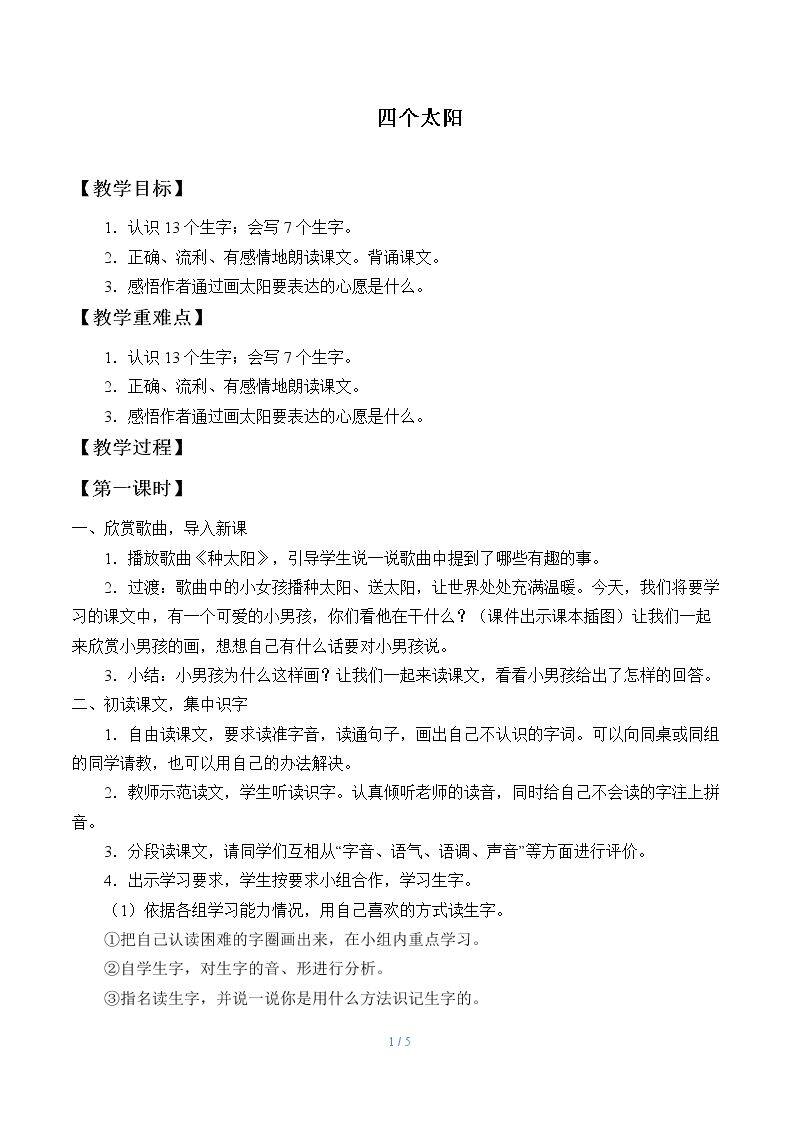 四个太阳

【教学目标】

1．认识 13 个生字；会写 7 个生字。

2．正确、流利、有感情地朗读课文。背诵课文。

3．感悟作者通过画太阳要表达的心愿是什么。

【教学重难点】

1．认识 13 个生字；会写 7 个生字。

2．正确、流利、有感情地朗读课文。

3．感悟作者通过画太阳要表达的心愿是什么。

【教学过程】

【第一课时】

一、欣赏歌曲，导入新课

1．播放歌曲《种太阳》，引导学生说一说歌曲中提到了哪些有趣的事。

2．过渡：歌曲中的小女孩播种太阳、送太阳，让世界处处充满温暖。今天，我们将要学习的课文中，有一个可爱的小男孩，你们看他在干什么？（课件出示课本插图）让我们一起来欣赏小男孩的画，想想自己有什么话要对小男孩说。

3．小结：小男孩为什么这样画？让我们一起来读课文，看看小男孩给出了怎样的回答。

二、初读课文，集中识字

1．自由读课文，要求读准字音，读通句子，画出自己不认识的字词。可以向同桌或同组的同学请教，也可以用自己的办法解决。

2．教师示范读文，学生听读识字。认真倾听老师的读音，同时给自己不会读的字注上拼音。

3．分段读课文，请同学们互相从“字音、语气、语调、声音”等方面进行评价。

4．出示学习要求，学生按要求小组合作，学习生字。

（1）依据各组学习能力情况，用自己喜欢的方式读生字。

①把自己认读困难的字圈画出来，在小组内重点学习。

②自学生字，对生字的音、形进行分析。

③指名读生字，并说一说你是用什么方法识记生字的。

1 / 5